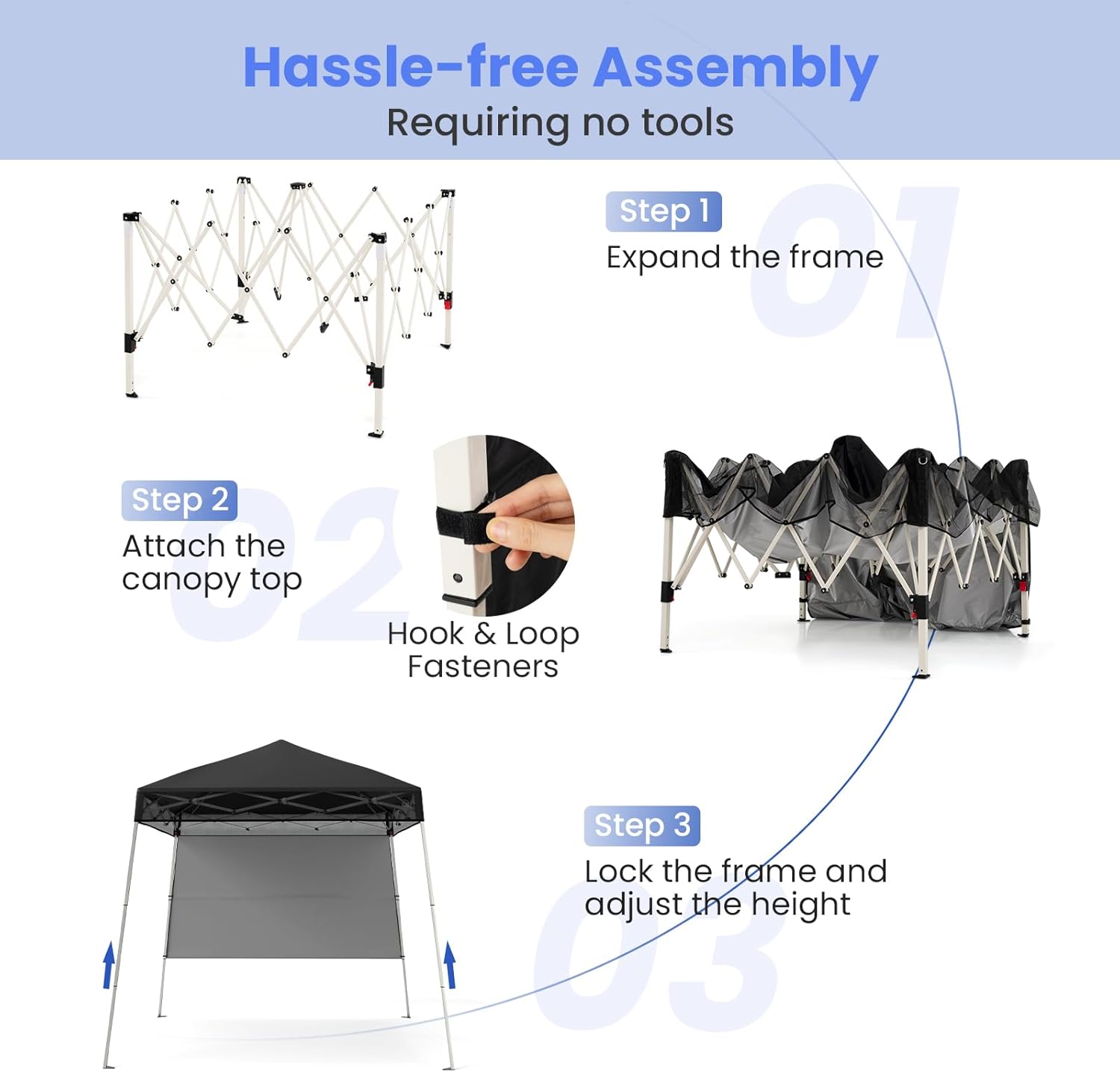 Hassle-free Assembly
Requiring no tools

Step 1
Expand the frame

01

Step 2
Attach the canopy top

02

Hook & Loop Fasteners

Step 3
Lock the frame and adjust the height

03